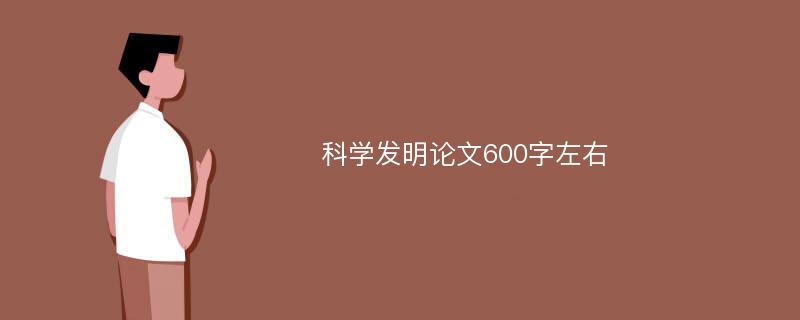 科学发明论文600字左右